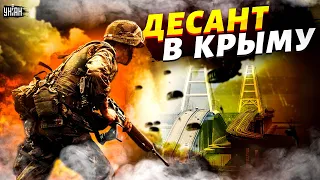 УНІАН

ДЕСАНТ
В КРЫМУ